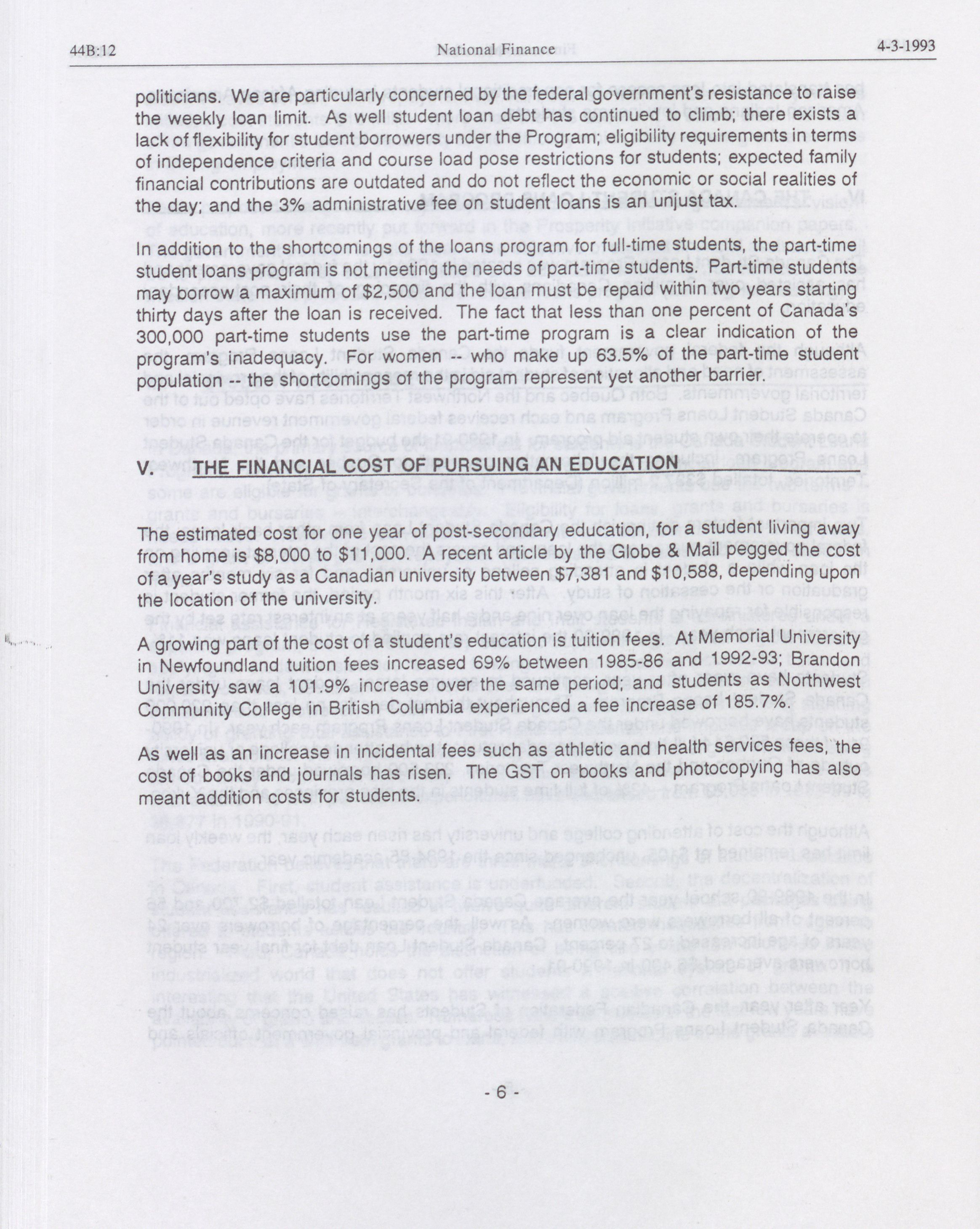 44B:12 National Finance 4-3-1993

politicians. We are particularly concerned by the federal government's resistance to raise the weekly loan limit. As well student loan debt has continued to climb; there exists a lack of flexibility for student borrowers under the Program; eligibility requirements in terms of independence criteria and course load pose restrictions for students; expected family financial contributions are outdated and do not reflect the economic or social realities of the day; and the 3% administrative fee on student loans is an unjust tax.

In addition to the shortcomings of the loans program for full-time students, the part-time student loans program is not meeting the needs of part-time students. Part-time students may borrow a maximum of $2,500 and the loan must be repaid within two years starting thirty days after the loan is received. The fact that less than one percent of Canada's 300,000 part-time students use the part-time program is a clear indication of the program's inadequacy. For women -- who make up 63.5% of the part-time student population -- the shortcomings of the program represent yet another barrier.

V. THE FINANCIAL COST OF PURSUING AN EDUCATION

The estimated cost for one year of post-secondary education, for a student living away from home is $8,000 to $11,000. A recent article by the Globe & Mail pegged the cost of a year's study as a Canadian university between $7,381 and $10,588, depending upon the location of the university.

A growing part of the cost of a student's education is tuition fees. At Memorial University in Newfoundland tuition fees increased 69% between 1985-86 and 1992-93; Brandon University saw a 101.9% increase over the same period; and students as Northwest Community College in British Columbia experienced a fee increase of 185.7%.

As well as an increase in incidental fees such as athletic and health services fees, the cost of books and journals has risen. The GST on books and photocopying has also meant addition costs for students.

- 6 -